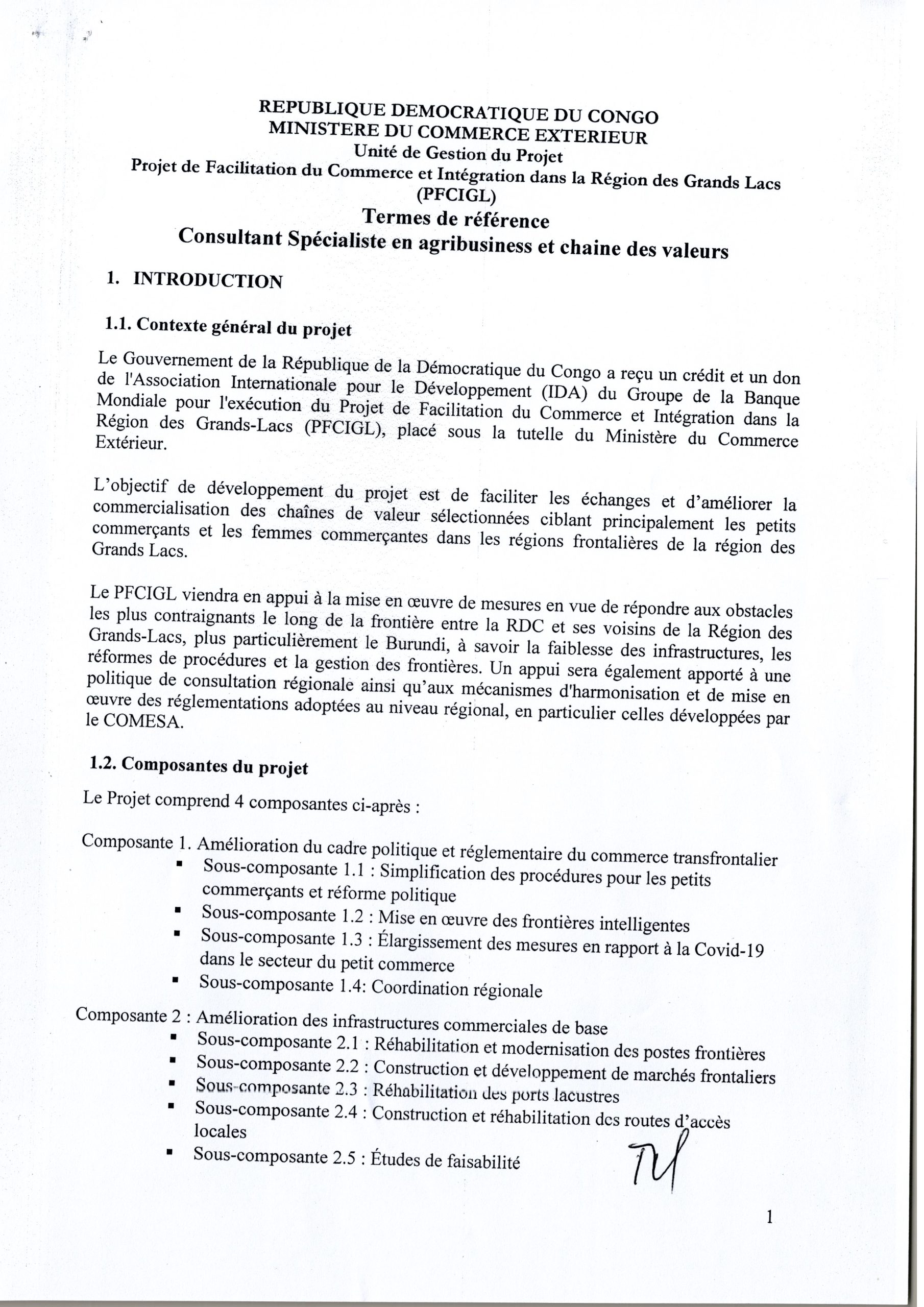 REPUBLIQUE DEMOCRATIQUE DU CONGO
MINISTERE DU COMMERCE EXTERIEUR
Unité de Gestion du Projet
Projet de Facilitation du Commerce et Intégration dans la Région des Grands Lacs (PFCIGL)
Termes de référence
Consultant Spécialiste en agribusiness et chaine des valeurs

1. INTRODUCTION

1.1. Contexte général du projet

Le Gouvernement de la République de la Démocratique du Congo a reçu un crédit et un don de l'Association Internationale pour le Développement (IDA) du Groupe de la Banque Mondiale pour l'exécution du Projet de Facilitation du Commerce et Intégration dans la Région des Grands-Lacs (PFCIGL), placé sous la tutelle du Ministère du Commerce Extérieur.

L'objectif de développement du projet est de faciliter les échanges et d'améliorer la commercialisation des chaînes de valeur sélectionnées ciblant principalement les petits commerçants et les femmes commerçantes dans les régions frontalières de la région des Grands Lacs.

Le PFCIGL viendra en appui à la mise en œuvre de mesures en vue de répondre aux obstacles les plus contraignants le long de la frontière entre la RDC et ses voisins de la Région des Grands-Lacs, plus particulièrement le Burundi, à savoir la faiblesse des infrastructures, les réformes de procédures et la gestion des frontières. Un appui sera également apporté à une politique de consultation régionale ainsi qu'aux mécanismes d'harmonisation et de mise en œuvre des réglementations adoptées au niveau régional, en particulier celles développées par le COMESA.

1.2. Composantes du projet

Le Projet comprend 4 composantes ci-après :

Composante 1. Amélioration du cadre politique et réglementaire du commerce transfrontalier
▪ Sous-composante 1.1 : Simplification des procédures pour les petits commerçants et réforme politique
▪ Sous-composante 1.2 : Mise en œuvre des frontières intelligentes
▪ Sous-composante 1.3 : Élargissement des mesures en rapport à la Covid-19 dans le secteur du petit commerce
▪ Sous-composante 1.4: Coordination régionale

Composante 2 : Amélioration des infrastructures commerciales de base
▪ Sous-composante 2.1 : Réhabilitation et modernisation des postes frontières
▪ Sous-composante 2.2 : Construction et développement de marchés frontaliers
▪ Sous-composante 2.3 : Réhabilitation des ports lacustres
▪ Sous-composante 2.4 : Construction et réhabilitation des routes d'accès locales
▪ Sous-composante 2.5 : Études de faisabilité

1